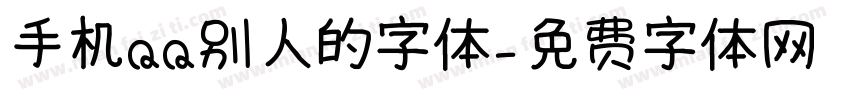 手机qq别人的字体-免费字体网